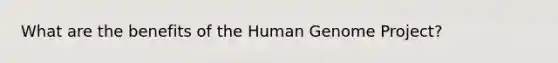 What are the benefits of the Human Genome Project?